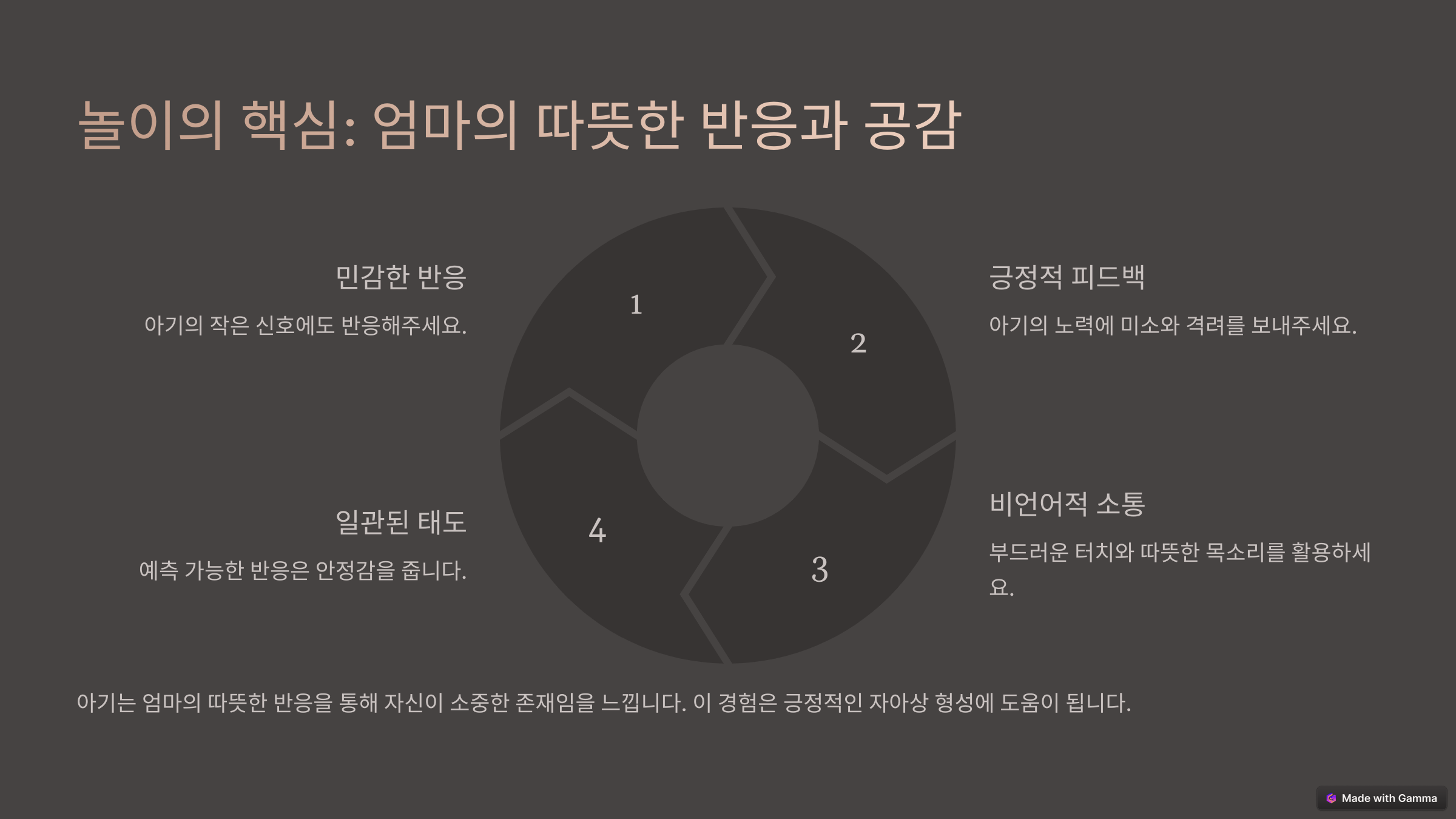 놀이의 핵심: 엄마의 따뜻한 반응과 공감

민감한 반응

아기의 작은 신호에도 반응해주세요.

일관된 태도

예측 가능한 반응은 안정감을 줍니다.

1

2

3

4

긍정적 피드백

아기의 노력에 미소와 격려를 보내주세요.

비언어적 소통

부드러운 터치와 따뜻한 목소리를 활용하세요.

아기는 엄마의 따뜻한 반응을 통해 자신이 소중한 존재임을 느낍니다. 이 경험은 긍정적인 자아상 형성에 도움이 됩니다.

Made with Gamma